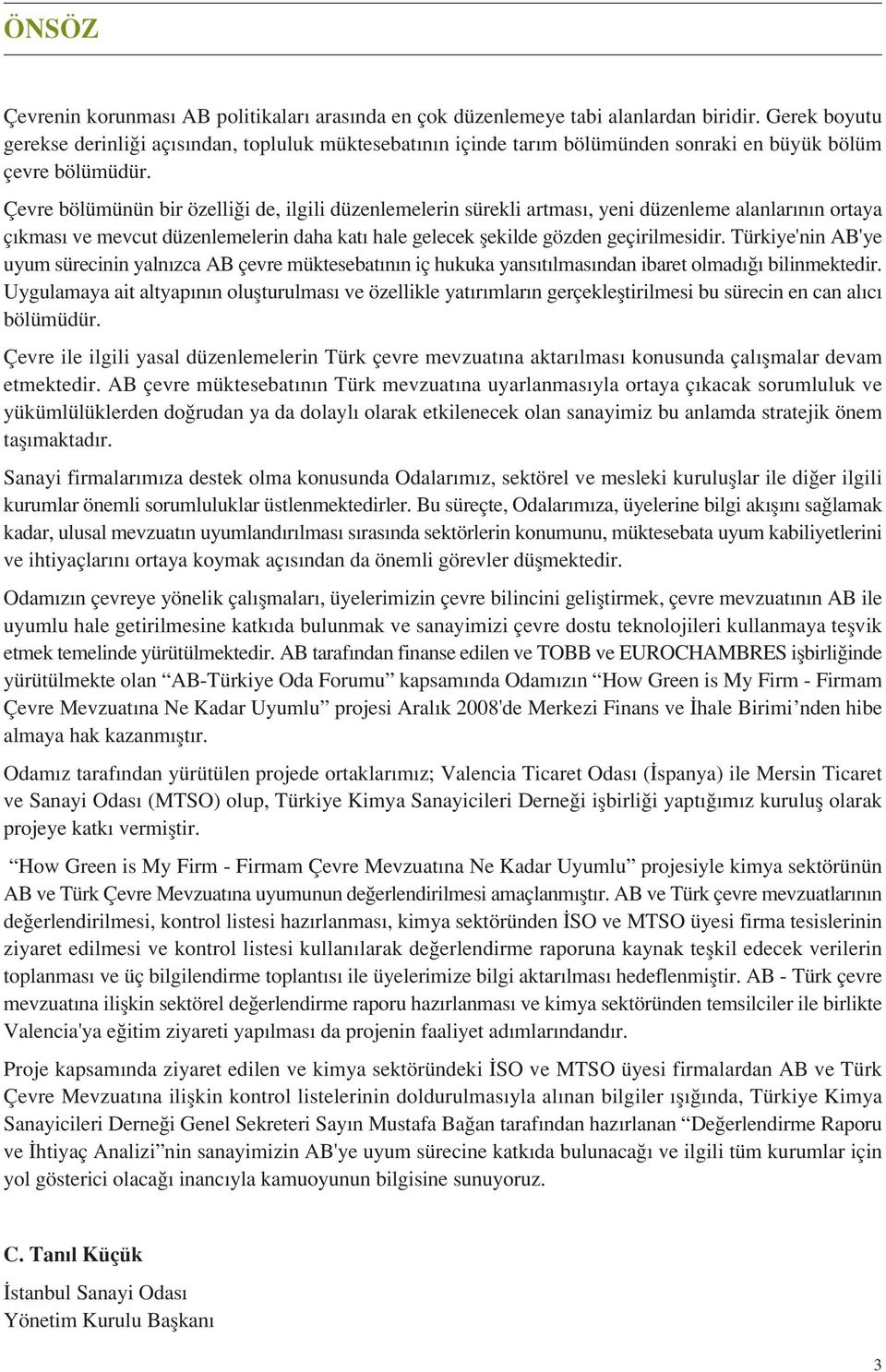 ÖNSÖZ

Çevrenin korunması AB politikaları arasında en çok düzenlemeye tabi alanlardan biridir. Gerek boyutu gerekse derinliği açısından, topluluk müktesebatının içinde tarım bölümünden sonraki en büyük bölüm çevre bölümüdür.

Çevre bölümünün bir özelliği de, ilgili düzenlemelerin sürekli artması, yeni düzenleme alanlarının ortaya çıkması ve mevcut düzenlemelerin daha katı hale gelecek şekilde gözden geçirilmesidir. Türkiye'nin AB'ye uyum sürecinin yalnızca AB çevre müktesebatının iç hukuka yansıtılmasından ibaret olmadığı bilinmektedir. Uygulamaya ait altyapının oluşturulması ve özellikle yatırımların gerçekleştirilmesi bu sürecin en can alıcı bölümüdür.

Çevre ile ilgili yasal düzenlemelerin Türk çevre mevzuatına aktarılması konusunda çalışmalar devam etmektedir. AB çevre müktesebatının Türk mevzuatına uyarlanmasıyla ortaya çıkacak sorumluluk ve yükümlülüklerden doğrudan ya da dolaylı olarak etkilenecek olan sanayimiz bu anlamda stratejik önem taşımaktadır.

Sanayi firmalarımıza destek olma konusunda Odalarımız, sektörel ve mesleki kuruluşlar ile diğer ilgili kurumlar önemli sorumluluklar üstlenmektedirler. Bu süreçte, Odalarımıza, üyelerine bilgi akışını sağlamak kadar, ulusal mevzuatın uyumlandırılması sırasında sektörlerin konumunu, müktesebata uyum kabiliyetlerini ve ihtiyaçlarını ortaya koymak açısından da önemli görevler düşmektedir.

Odamızın çevreye yönelik çalışmaları, üyelerimizin çevre bilincini geliştirmek, çevre mevzuatının AB ile uyumlu hale getirilmesine katkıda bulunmak ve sanayimizi çevre dostu teknolojileri kullanmaya teşvik etmek temelinde yürütülmektedir. AB tarafından finanse edilen ve TOBB ve EUROCHAMBRES işbirliğinde yürütülmekte olan “AB-Türkiye Oda Forumu” kapsamında Odamızın “How Green is My Firm - Firmam Çevre Mevzuatına Ne Kadar Uyumlu” projesi Aralık 2008'de Merkezi Finans ve İhale Birimi’nden hibe almaya hak kazanmıştır.

Odamız tarafından yürütülen projede ortaklarımız; Valencia Ticaret Odası (İspanya) ile Mersin Ticaret ve Sanayi Odası (MTSO) olup, Türkiye Kimya Sanayicileri Derneği işbirliği yaptığımız kuruluş olarak projeye katkı vermiştir.

“How Green is My Firm - Firmam Çevre Mevzuatına Ne Kadar Uyumlu” projesiyle kimya sektörünün AB ve Türk Çevre Mevzuatına uyumunun değerlendirilmesi amaçlanmıştır. AB ve Türk çevre mevzuatlarının değerlendirilmesi, kontrol listesi hazırlanması, kimya sektöründen İSO ve MTSO üyesi firma tesislerinin ziyaret edilmesi ve kontrol listesi kullanılarak değerlendirme raporuna kaynak teşkil edecek verilerin toplanması ve üç bilgilendirme toplantısı ile üyelerimize bilgi aktarılması hedeflenmiştir. AB - Türk çevre mevzuatına ilişkin sektörel değerlendirme raporu hazırlanması ve kimya sektöründen temsilciler ile birlikte Valencia'ya eğitim ziyareti yapılması da projenin faaliyet adımlarındandır.

Proje kapsamında ziyaret edilen ve kimya sektöründeki İSO ve MTSO üyesi firmalardan AB ve Türk Çevre Mevzuatına ilişkin kontrol listelerinin doldurulmasıyla alınan bilgiler ışığında, Türkiye Kimya Sanayicileri Derneği Genel Sekreteri Sayın Mustafa Bağan tarafından hazırlanan “Değerlendirme Raporu ve İhtiyaç Analizi”nin sanayimizin AB'ye uyum sürecine katkıda bulunacağı ve ilgili tüm kurumlar için yol gösterici olacağı inancıyla kamuoyunun bilgisine sunuyoruz.

C. Tanıl Küçük

İstanbul Sanayi Odası
Yönetim Kurulu Başkanı

3